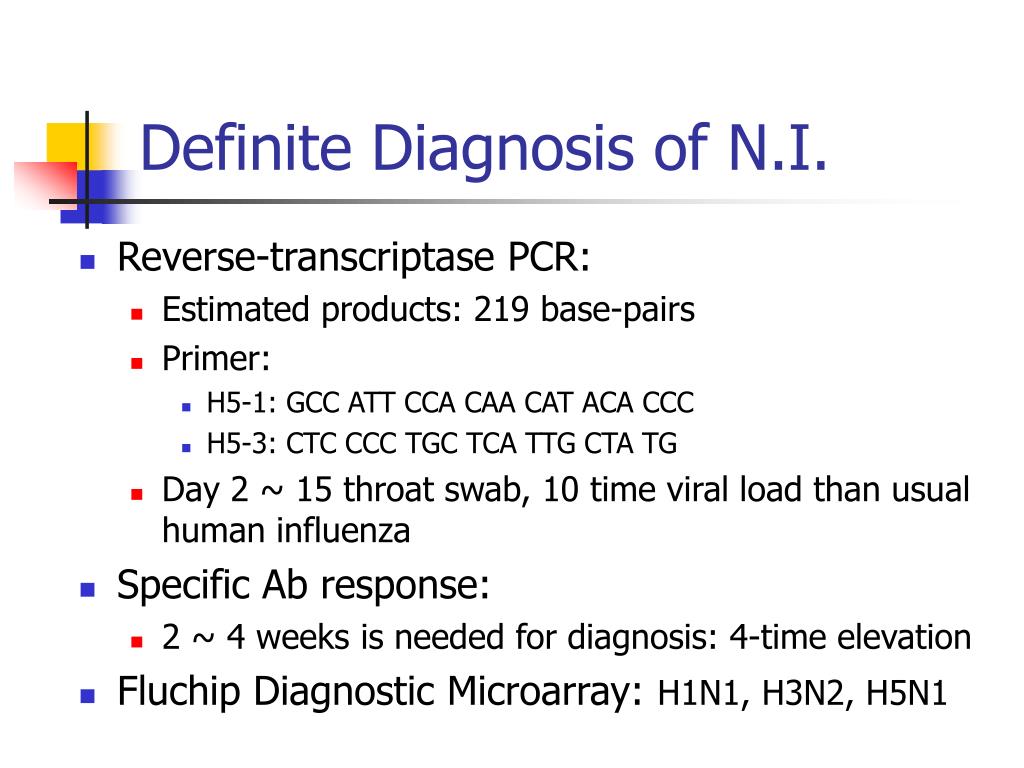 Definite Diagnosis of N.I.

- Reverse-transcriptase PCR:
  - Estimated products: 219 base-pairs
  - Primer:
    - H5-1: GCC ATT CCA CAA CAT ACA CCC
    - H5-3: CTC CCC TGC TCA TTG CTA TG
  - Day 2 ~ 15 throat swab, 10 time viral load than usual human influenza
- Specific Ab response:
  - 2 ~ 4 weeks is needed for diagnosis: 4-time elevation
- Fluchip Diagnostic Microarray: H1N1, H3N2, H5N1